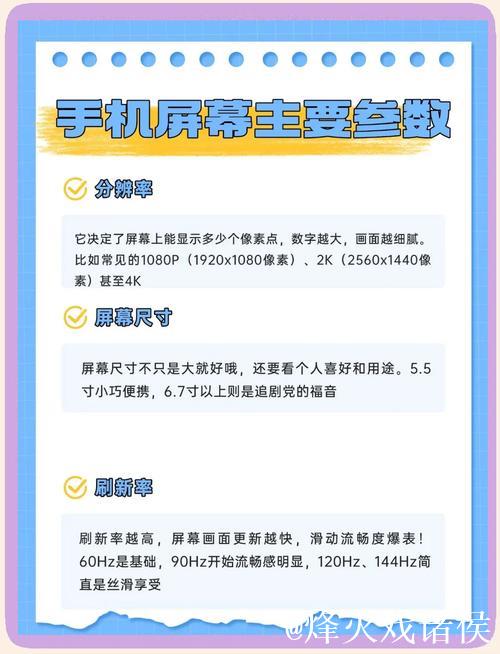 手机屏幕主要参数

分辨率

它决定了屏幕上能显示多少个像素点，数字越大，画面越细腻。比如常见的1080P（1920x1080像素）、2K（2560x1440像素）甚至4K

屏幕尺寸

屏幕尺寸不只是大就好哦，还要看个人喜好和用途。5.5寸小巧便携，6.7寸以上则是追剧党的福音

刷新率

刷新率越高，屏幕画面更新越快，滑动流畅度爆表！60Hz是基础，90Hz开始流畅感明显，120Hz、144Hz简直是丝滑享受

@烽火戏诸侯